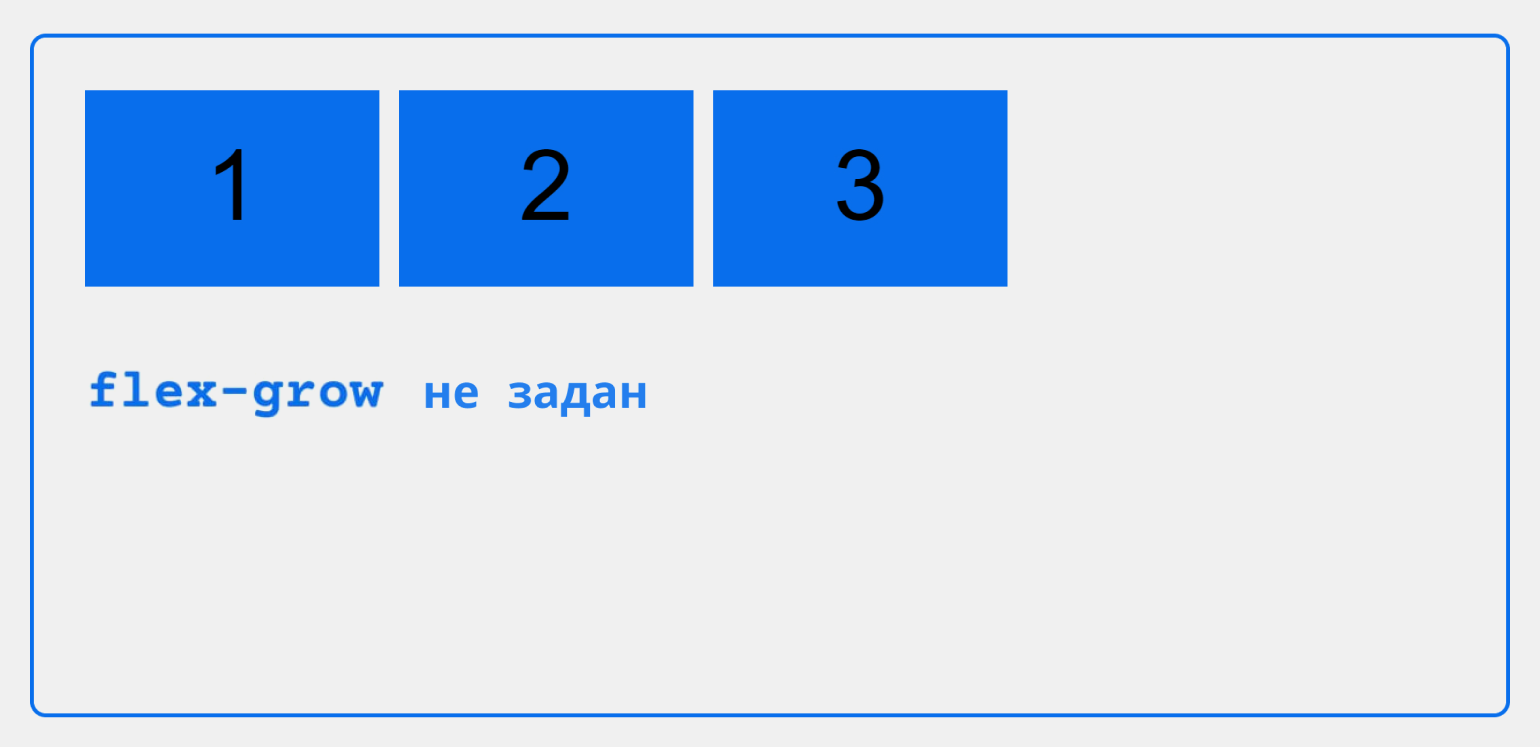 1 2 3

flex-grow не задан